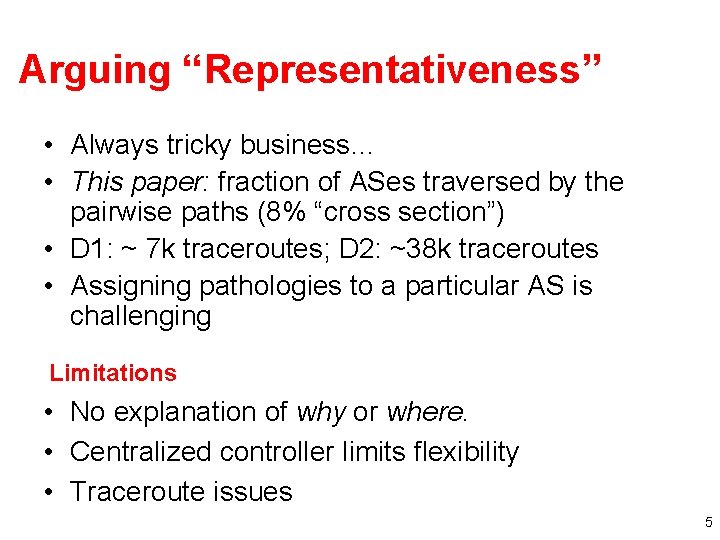 Arguing "Representativeness"

• Always tricky business…
• This paper: fraction of ASes traversed by the pairwise paths (8% "cross section")
• D1: ~ 7k traceroutes; D2: ~38k traceroutes
• Assigning pathologies to a particular AS is challenging

Limitations

• No explanation of why or where.
• Centralized controller limits flexibility
• Traceroute issues

5